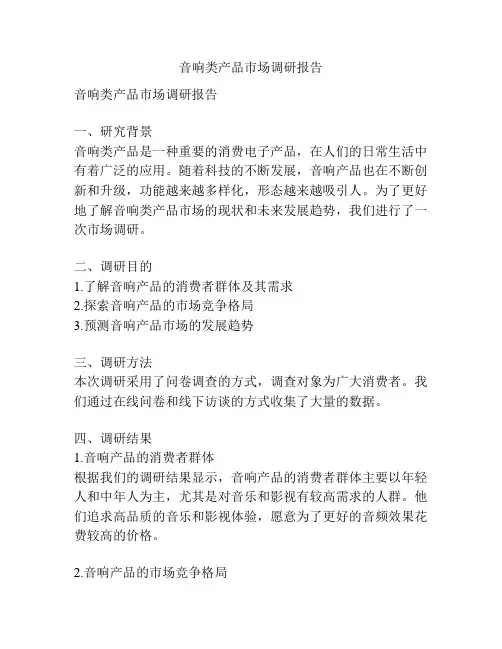 音响类产品市场调研报告

音响类产品市场调研报告

一、研究背景
音响类产品是一种重要的消费电子产品，在人们的日常生活中有着广泛的应用。随着科技的不断发展，音响产品也在不断创新和升级，功能越来越多样化，形态越来越吸引人。为了更好地了解音响类产品市场的现状和未来发展趋势，我们进行了一次市场调研。

二、调研目的
1.了解音响产品的消费者群体及其需求
2.探索音响产品的市场竞争格局
3.预测音响产品市场的发展趋势

三、调研方法
本次调研采用了问卷调查的方式，调查对象为广大消费者。我们通过在线问卷和线下访谈的方式收集了大量的数据。

四、调研结果
1.音响产品的消费者群体
根据我们的调研结果显示，音响产品的消费者群体主要以年轻人和中年人为主，尤其是对音乐和影视有较高需求的人群。他们追求高品质的音乐和影视体验，愿意为了更好的音频效果花费较高的价格。

2.音响产品的市场竞争格局